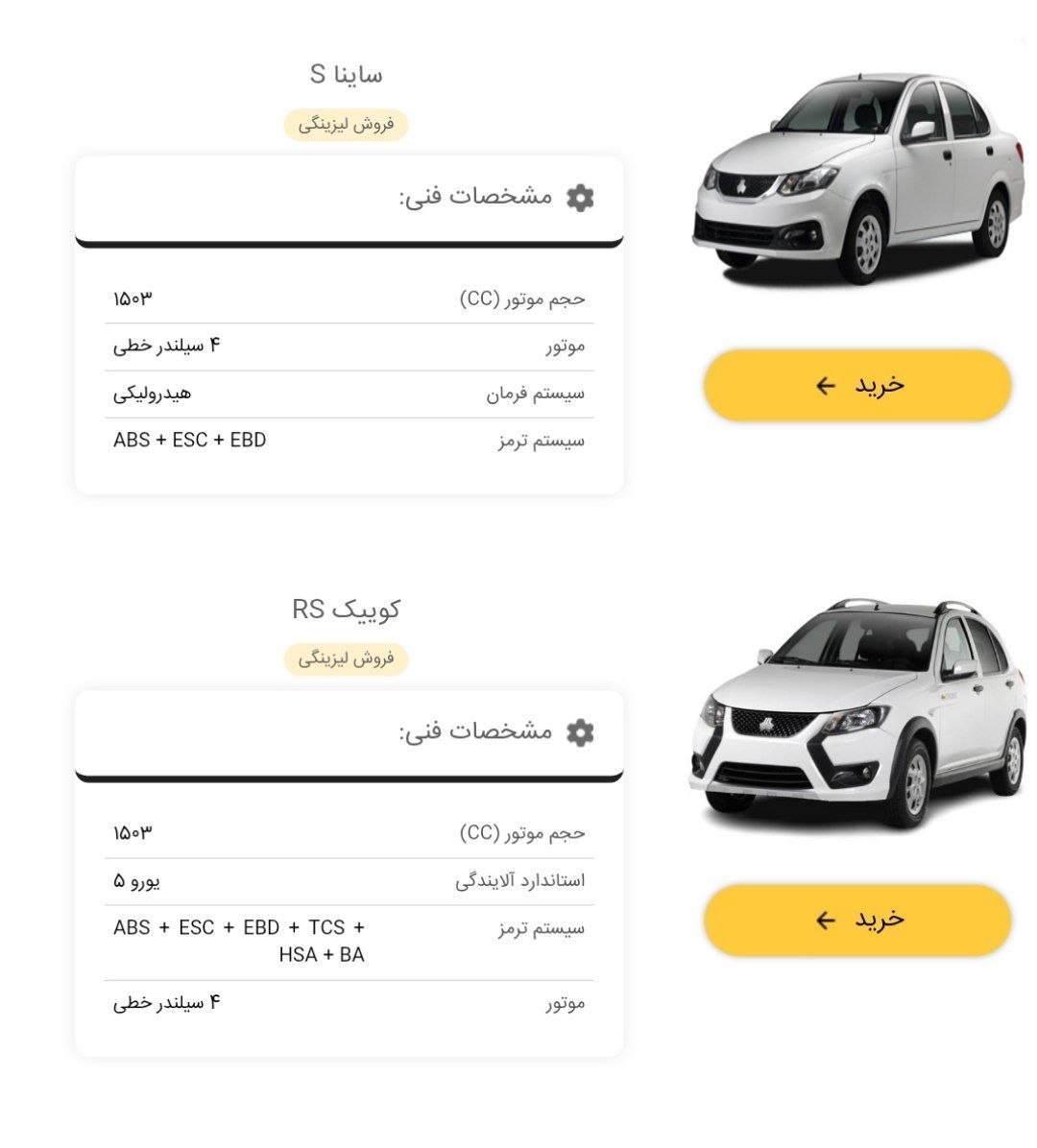 ساینا S

فروش لیزینگی

مشخصات فنی:

| حجم موتور (CC) | ۱۵۰۳ |
|---|---|
| موتور | ۴ سیلندر خطی |
| سیستم فرمان | هیدرولیکی |
| سیستم ترمز | ABS + ESC + EBD |

خرید

کوییک RS

فروش لیزینگی

مشخصات فنی:

| حجم موتور (CC) | ۱۵۰۳ |
|---|---|
| استاندارد آلایندگی | یورو ۵ |
| سیستم ترمز | ABS + ESC + EBD + TCS + HSA + BA |
| موتور | ۴ سیلندر خطی |

خرید